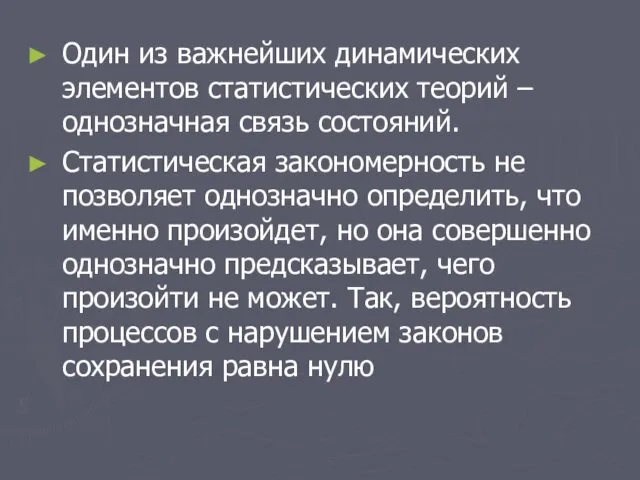 ► Один из важнейших динамических элементов статистических теорий – однозначная связь состояний.

► Статистическая закономерность не позволяет однозначно определить, что именно произойдет, но она совершенно однозначно предсказывает, чего произойти не может. Так, вероятность процессов с нарушением законов сохранения равна нулю